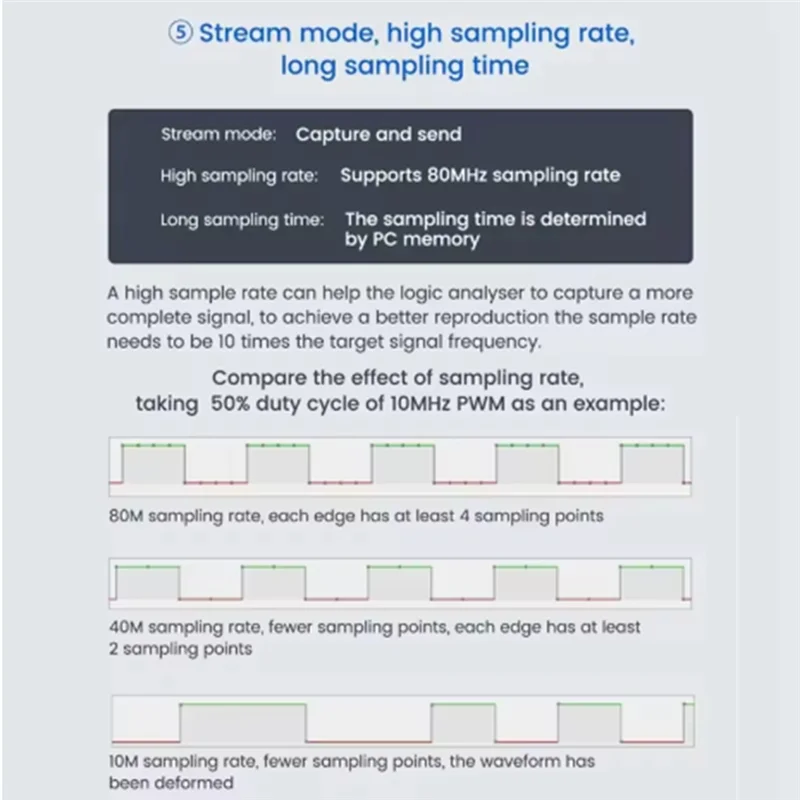 ⑤ Stream mode, high sampling rate, long sampling time

Stream mode: Capture and send

High sampling rate: Supports 80MHz sampling rate

Long sampling time: The sampling time is determined by PC memory

A high sample rate can help the logic analyser to capture a more complete signal, to achieve a better reproduction the sample rate needs to be 10 times the target signal frequency.

Compare the effect of sampling rate, taking 50% duty cycle of 10MHz PWM as an example:

80M sampling rate, each edge has at least 4 sampling points

40M sampling rate, fewer sampling points, each edge has at least 2 sampling points

10M sampling rate, fewer sampling points, the waveform has been deformed